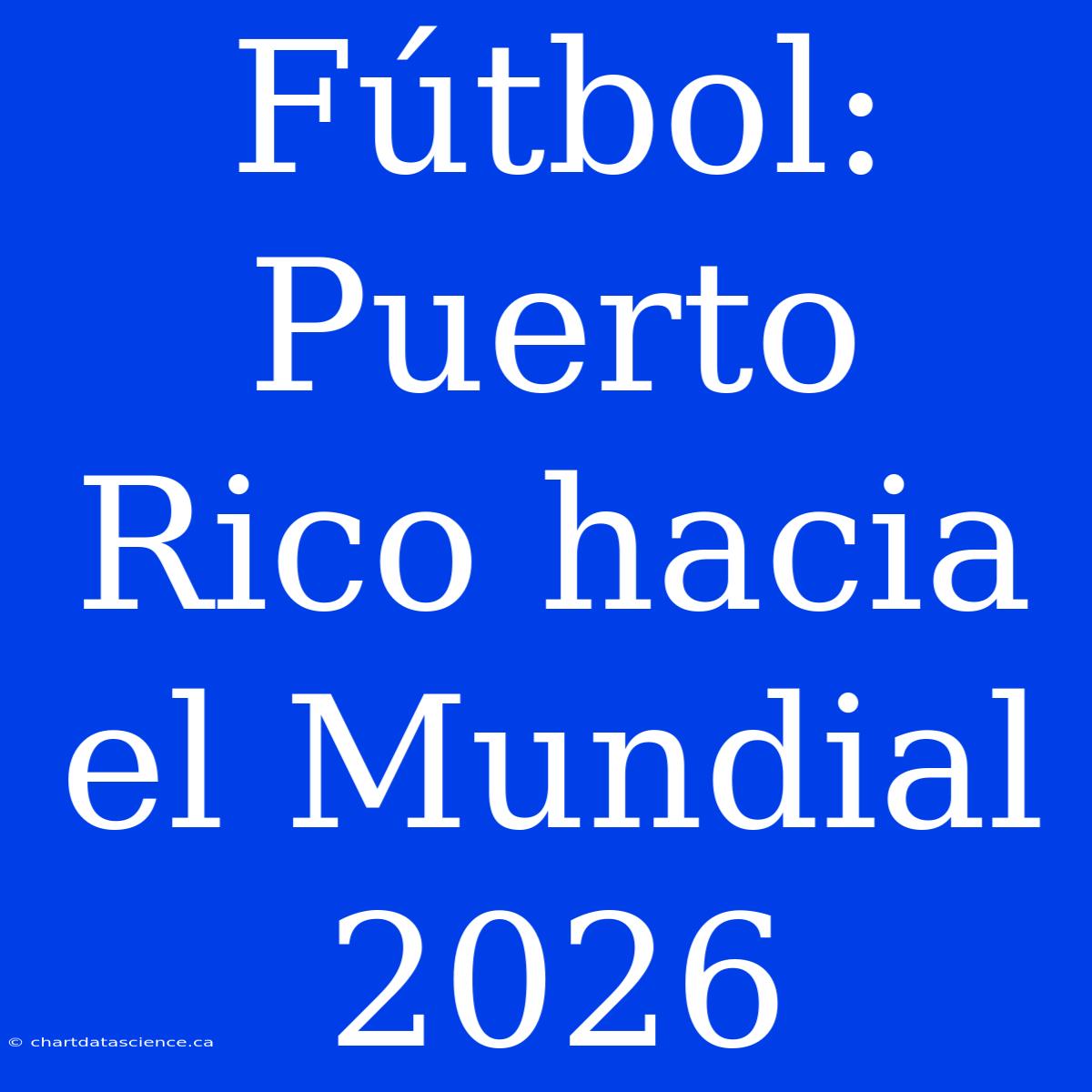 Fútbol: Puerto Rico hacia el Mundial 2026

© chartdatascience.ca